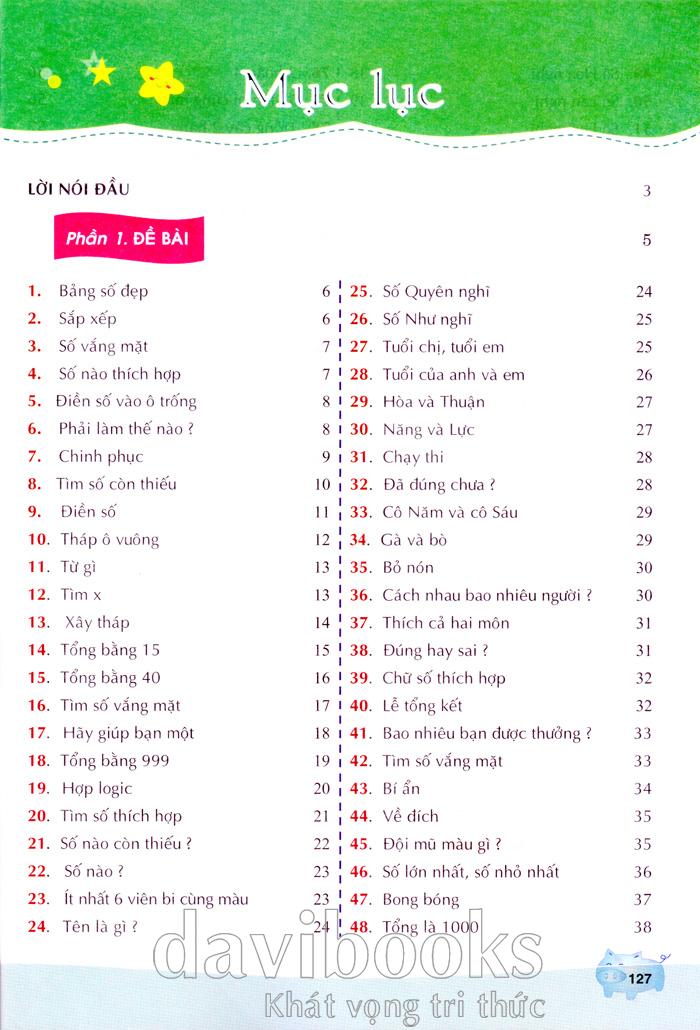 Mục lục

LỜI NÓI ĐẦU 3

Phần 1. ĐỀ BÀI 5

1. Bảng số đẹp 6
2. Sắp xếp 6
3. Số vắng mặt 7
4. Số nào thích hợp 7
5. Điền số vào ô trống 8
6. Phải làm thế nào ? 8
7. Chinh phục 9
8. Tìm số còn thiếu 10
9. Điền số 11
10. Tháp ô vuông 12
11. Từ gì 13
12. Tìm x 13
13. Xây tháp 14
14. Tổng bằng 15 15
15. Tổng bằng 40 16
16. Tìm số vắng mặt 17
17. Hãy giúp bạn một 18
18. Tổng bằng 999 19
19. Hợp logic 20
20. Tìm số thích hợp 21
21. Số nào còn thiếu ? 22
22. Số nào ? 23
23. Ít nhất 6 viên bi cùng màu 23
24. Tên là gì ? 24

25. Số Quyên nghĩ 24
26. Số Như nghĩ 25
27. Tuổi chị, tuổi em 25
28. Tuổi của anh và em 26
29. Hòa và Thuận 27
30. Năng và Lực 27
31. Chạy thi 28
32. Đã đúng chưa ? 28
33. Cô Năm và cô Sáu 29
34. Gà và bò 29
35. Bỏ nón 30
36. Cách nhau bao nhiêu người ? 30
37. Thích cả hai môn 31
38. Đúng hay sai ? 31
39. Chữ số thích hợp 32
40. Lễ tổng kết 32
41. Bao nhiêu bạn được thưởng ? 33
42. Tìm số vắng mặt 33
43. Bí ẩn 34
44. Về đích 35
45. Đội mũ màu gì ? 35
46. Số lớn nhất, số nhỏ nhất 36
47. Bong bóng 37
48. Tổng là 1000 38

davibooks
Khát vọng tri thức

127